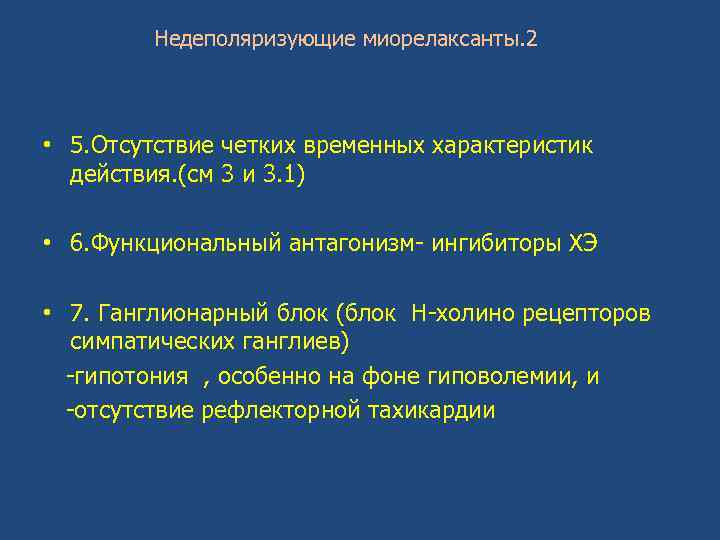 Недеполяризующие миорелаксанты.2

• 5.Отсутствие четких временных характеристик действия.(см 3 и 3.1)

• 6.Функциональный антагонизм- ингибиторы ХЭ

• 7. Ганглионарный блок (блок Н-холино рецепторов симпатических ганглиев)

-гипотония , особенно на фоне гиповолемии, и

-отсутствие рефлекторной тахикардии